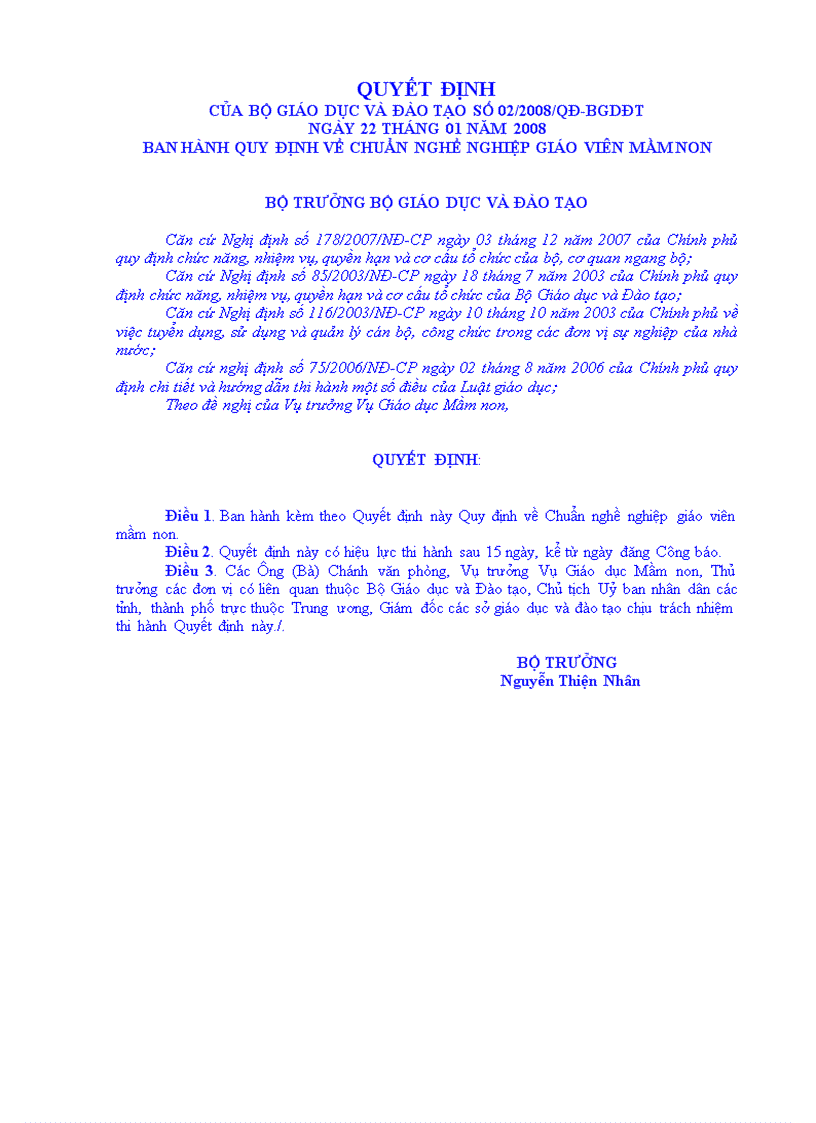 QUYẾT ĐỊNH
CỦA BỘ GIÁO DỤC VÀ ĐÀO TẠO SỐ 02/2008/QĐ-BGDĐT
NGÀY 22 THÁNG 01 NĂM 2008
BAN HÀNH QUY ĐỊNH VỀ CHUẨN NGHỀ NGHIỆP GIÁO VIÊN MẦM NON

BỘ TRƯỞNG BỘ GIÁO DỤC VÀ ĐÀO TẠO

Căn cứ Nghị định số 178/2007/NĐ-CP ngày 03 tháng 12 năm 2007 của Chính phủ quy định chức năng, nhiệm vụ, quyền hạn và cơ cấu tổ chức của bộ, cơ quan ngang bộ;
Căn cứ Nghị định số 85/2003/NĐ-CP ngày 18 tháng 7 năm 2003 của Chính phủ quy định chức năng, nhiệm vụ, quyền hạn và cơ cấu tổ chức của Bộ Giáo dục và Đào tạo;
Căn cứ Nghị định số 116/2003/NĐ-CP ngày 10 tháng 10 năm 2003 của Chính phủ về việc tuyển dụng, sử dụng và quản lý cán bộ, công chức trong các đơn vị sự nghiệp của nhà nước;
Căn cứ nghị định số 75/2006/NĐ-CP ngày 02 tháng 8 năm 2006 của Chính phủ quy định chi tiết và hướng dẫn thi hành một số điều của Luật giáo dục;
Theo đề nghị của Vụ trưởng Vụ Giáo dục Mầm non,

QUYẾT ĐỊNH:

Điều 1. Ban hành kèm theo Quyết định này Quy định về Chuẩn nghề nghiệp giáo viên mầm non.
Điều 2. Quyết định này có hiệu lực thi hành sau 15 ngày, kể từ ngày đăng Công báo.
Điều 3. Các Ông (Bà) Chánh văn phòng, Vụ trưởng Vụ Giáo dục Mầm non, Thủ trưởng các đơn vị có liên quan thuộc Bộ Giáo dục và Đào tạo, Chủ tịch Uỷ ban nhân dân các tỉnh, thành phố trực thuộc Trung ương, Giám đốc các sở giáo dục và đào tạo chịu trách nhiệm thi hành Quyết định này./.

BỘ TRƯỞNG
Nguyễn Thiện Nhân